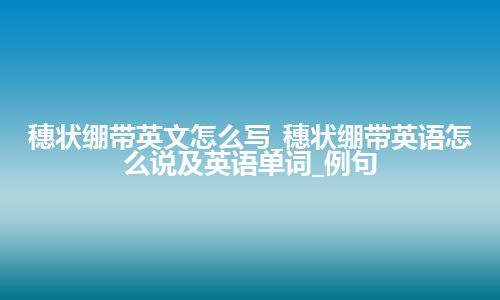 穗状绷带英文怎么写_穗状绷带英语怎么说及英语单词_例句